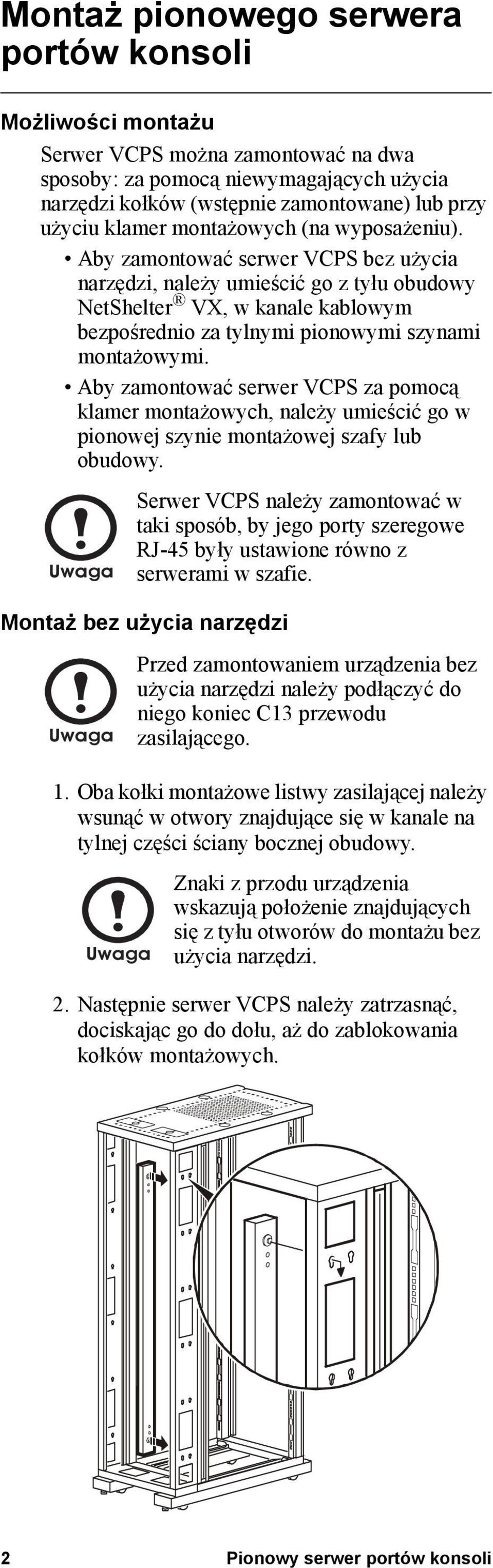 Montaż pionowego serwera portów konsoli

Możliwości montażu

Serwer VCPS można zamontować na dwa sposoby: za pomocą niewymagających użycia narzędzi kołków (wstępnie zamontowane) lub przy użyciu klamer montażowych (na wyposażeniu).

• Aby zamontować serwer VCPS bez użycia narzędzi, należy umieścić go z tyłu obudowy NetShelter® VX, w kanale kablowym bezpośrednio za tylnymi pionowymi szynami montażowymi.

• Aby zamontować serwer VCPS za pomocą klamer montażowych, należy umieścić go w pionowej szynie montażowej szafy lub obudowy.

Uwaga

Serwer VCPS należy zamontować w taki sposób, by jego porty szeregowe RJ-45 były ustawione równo z serwerami w szafie.

Montaż bez użycia narzędzi

Uwaga

Przed zamontowaniem urządzenia bez użycia narzędzi należy podłączyć do niego koniec C13 przewodu zasilającego.

1. Oba kołki montażowe listwy zasilającej należy wsunąć w otwory znajdujące się w kanale na tylnej części ściany bocznej obudowy.

Uwaga

Znaki z przodu urządzenia wskazują położenie znajdujących się z tyłu otworów do montażu bez użycia narzędzi.

2. Następnie serwer VCPS należy zatrzasnąć, dociskając go do dołu, aż do zablokowania kołków montażowych.

2 Pionowy serwer portów konsoli